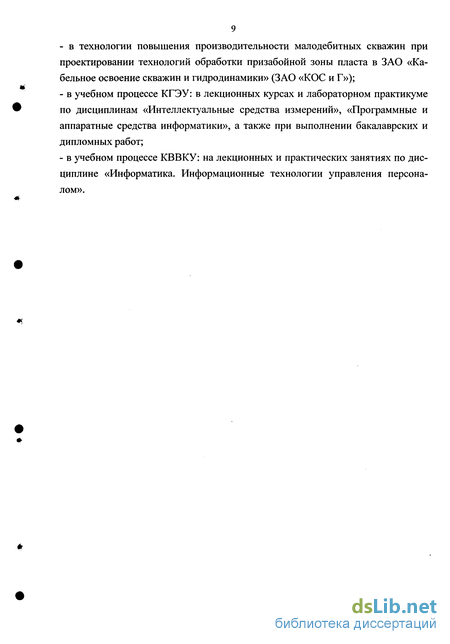 9

- в технологии повышения производительности малодебитных скважин при проектировании технологий обработки призабойной зоны пласта в ЗАО «Кабельное освоение скважин и гидродинамики» (ЗАО «КОС и Г»);
- в учебном процессе КГЭУ: в лекционных курсах и лабораторном практикуме по дисциплинам «Интеллектуальные средства измерений», «Программные и аппаратные средства информатики», а также при выполнении бакалаврских и дипломных работ;
- в учебном процессе КВВКУ: на лекционных и практических занятиях по дисциплине «Информатика. Информационные технологии управления персоналом».

dsLib.net
библиотека диссертаций